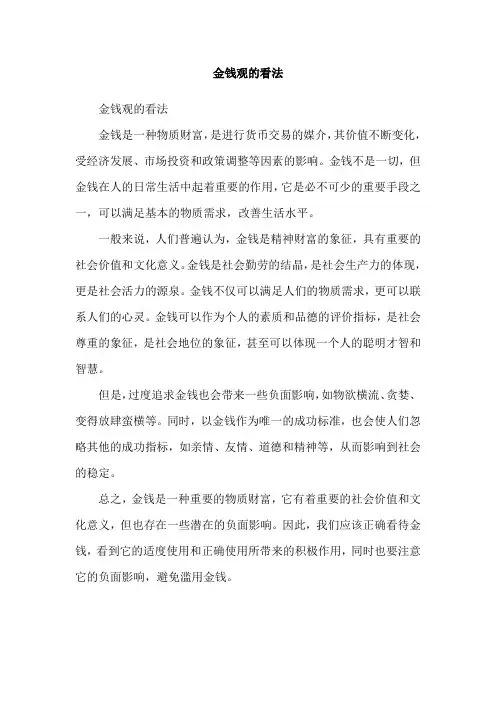 金钱观的看法

金钱观的看法

金钱是一种物质财富，是进行货币交易的媒介，其价值不断变化，受经济发展、市场投资和政策调整等因素的影响。金钱不是一切，但金钱在人的日常生活中起着重要的作用，它是必不可少的重要手段之一，可以满足基本的物质需求，改善生活水平。

一般来说，人们普遍认为，金钱是精神财富的象征，具有重要的社会价值和文化意义。金钱是社会勤劳的结晶，是社会生产力的体现，更是社会活力的源泉。金钱不仅可以满足人们的物质需求，更可以联系人们的心灵。金钱可以作为个人的素质和品德的评价指标，是社会尊重的象征，是社会地位的象征，甚至可以体现一个人的聪明才智和智慧。

但是，过度追求金钱也会带来一些负面影响，如物欲横流、贪婪、变得放肆蛮横等。同时，以金钱作为唯一的成功标准，也会使人们忽略其他的成功指标，如亲情、友情、道德和精神等，从而影响到社会的稳定。

总之，金钱是一种重要的物质财富，它有着重要的社会价值和文化意义，但也存在一些潜在的负面影响。因此，我们应该正确看待金钱，看到它的适度使用和正确使用所带来的积极作用，同时也要注意它的负面影响，避免滥用金钱。